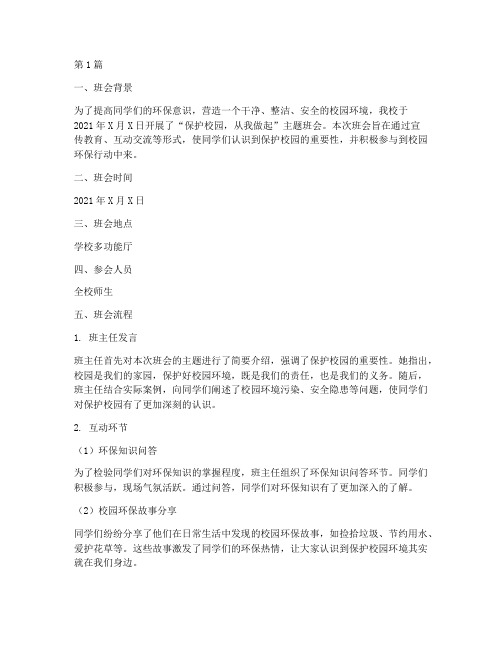 第1篇

一、班会背景

为了提高同学们的环保意识，营造一个干净、整洁、安全的校园环境，我校于2021年X月X日开展了“保护校园，从我做起”主题班会。本次班会旨在通过宣传教育、互动交流等形式，使同学们认识到保护校园的重要性，并积极参与到校园环保行动中来。

二、班会时间

2021年X月X日

三、班会地点

学校多功能厅

四、参会人员

全校师生

五、班会流程

1. 班主任发言

班主任首先对本次班会的主题进行了简要介绍，强调了保护校园的重要性。她指出，校园是我们的家园，保护好校园环境，既是我们的责任，也是我们的义务。随后，班主任结合实际案例，向同学们阐述了校园环境污染、安全隐患等问题，使同学们对保护校园有了更加深刻的认识。

2. 互动环节

（1）环保知识问答

为了检验同学们对环保知识的掌握程度，班主任组织了环保知识问答环节。同学们积极参与，现场气氛活跃。通过问答，同学们对环保知识有了更加深入的了解。

（2）校园环保故事分享

同学们纷纷分享了他们在日常生活中发现的校园环保故事，如捡拾垃圾、节约用水、爱护花草等。这些故事激发了同学们的环保热情，让大家认识到保护校园环境其实就在我们身边。